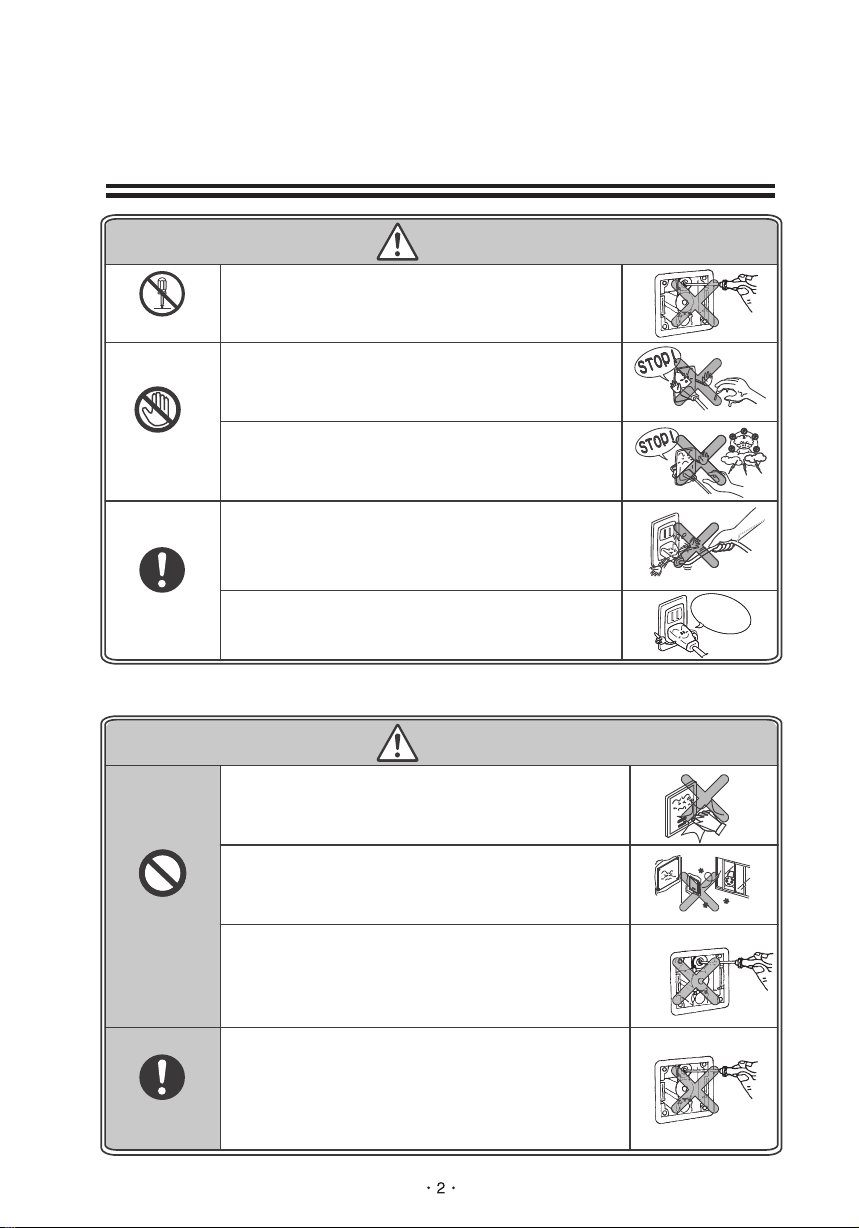 STOP!

STOP!

・2・